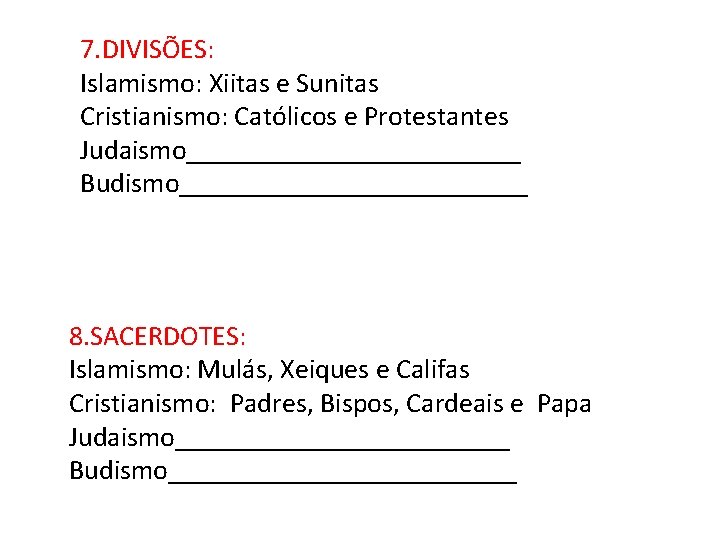 7.DIVISÕES:
Islamismo: Xiitas e Sunitas
Cristianismo: Católicos e Protestantes
Judaismo____
Budismo____

8.SACERDOTES:
Islamismo: Mulás, Xeiques e Califas
Cristianismo: Padres, Bispos, Cardeais e Papa
Judaismo____
Budismo____